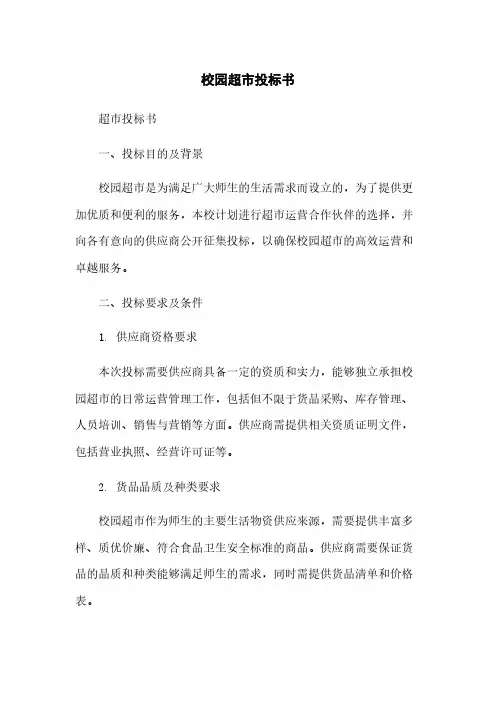 校园超市投标书

超市投标书

一、投标目的及背景

校园超市是为满足广大师生的生活需求而设立的，为了提供更加优质和便利的服务，本校计划进行超市运营合作伙伴的选择，并向各有意向的供应商公开征集投标，以确保校园超市的高效运营和卓越服务。

二、投标要求及条件

1. 供应商资格要求

本次投标需要供应商具备一定的资质和实力，能够独立承担校园超市的日常运营管理工作，包括但不限于货品采购、库存管理、人员培训、销售与营销等方面。供应商需提供相关资质证明文件，包括营业执照、经营许可证等。

2. 货品品质及种类要求

校园超市作为师生的主要生活物资供应来源，需要提供丰富多样、质优价廉、符合食品卫生安全标准的商品。供应商需要保证货品的品质和种类能够满足师生的需求，同时需提供货品清单和价格表。